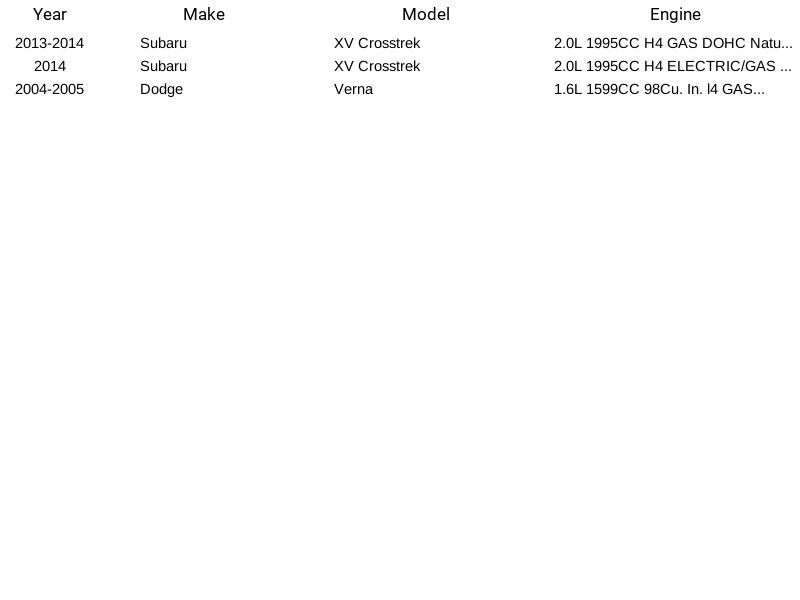 | Year | Make | Model | Engine |
|---|---|---|---|
| 2013-2014 | Subaru | XV Crosstrek | 2.0L 1995CC H4 GAS DOHC Natu... |
| 2014 | Subaru | XV Crosstrek | 2.0L 1995CC H4 ELECTRIC/GAS ... |
| 2004-2005 | Dodge | Verna | 1.6L 1599CC 98Cu. In. l4 GAS... |